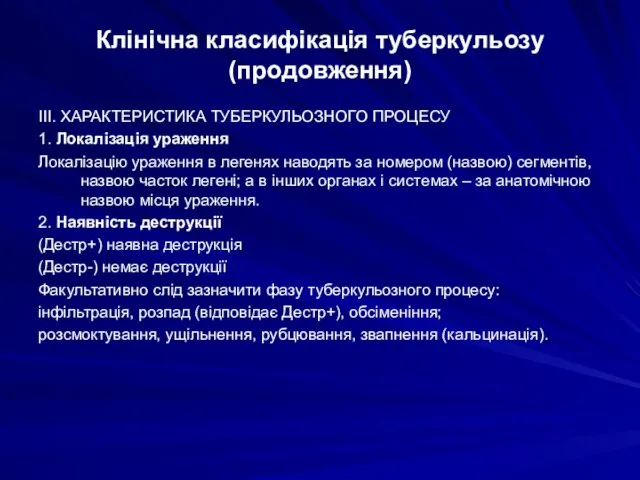 Клінічна класифікація туберкульозу (продовження)

III. ХАРАКТЕРИСТИКА ТУБЕРКУЛЬОЗНОГО ПРОЦЕСУ

1. Локалізація ураження

Локалізацію ураження в легенях наводять за номером (назвою) сегментів, назвою часток легені; а в інших органах і системах – за анатомічною назвою місця ураження.

2. Наявність деструкції

(Дестр+) наявна деструкція

(Дестр-) немає деструкції

Факультативно слід зазначити фазу туберкульозного процесу:

інфільтрація, розпад (відповідає Дестр+), обсіменіння;

розсмоктування, ущільнення, рубцювання, звапнення (кальцинація).